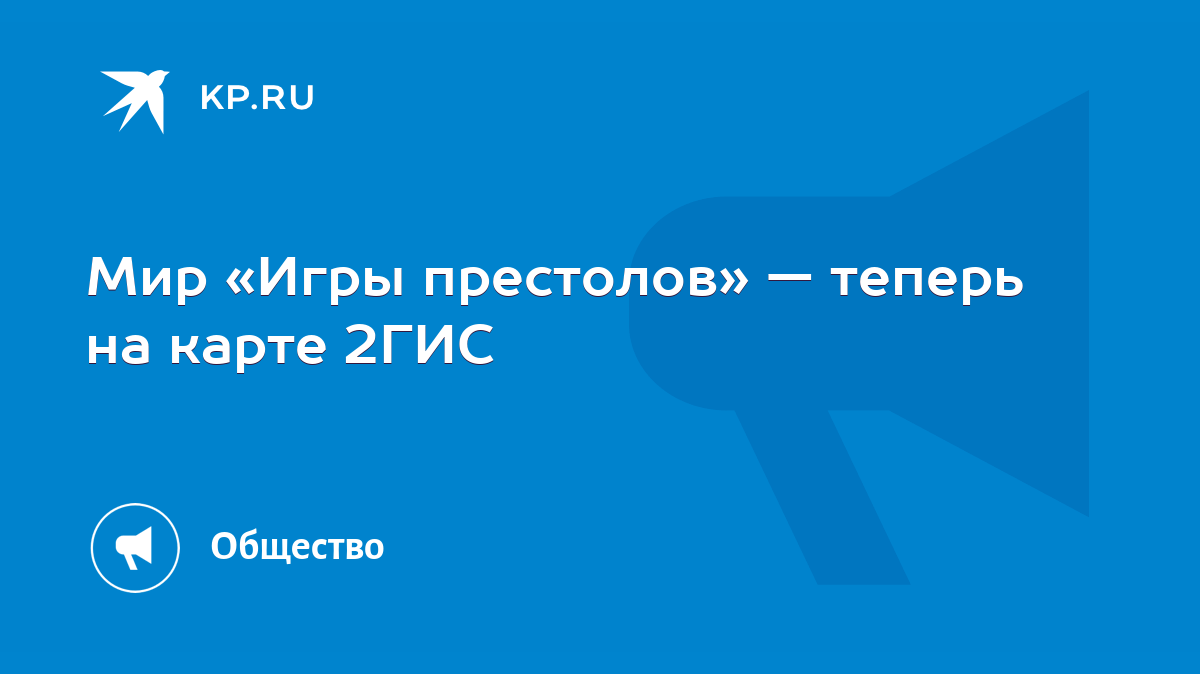 KP.RU

Мир «Игры престолов» — теперь на карте 2ГИС

Общество